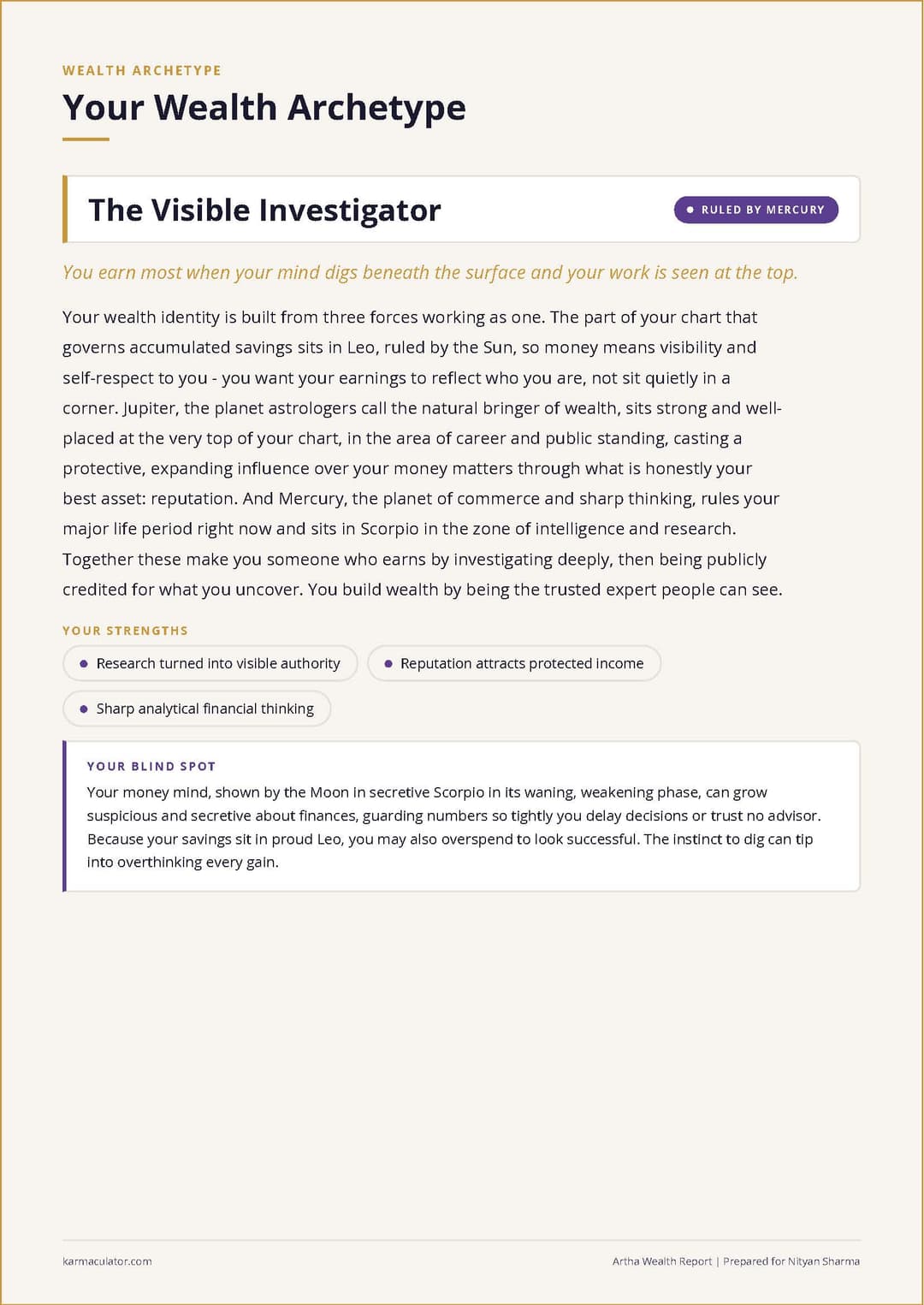 WEALTH ARCHETYPE

Your Wealth Archetype

The Visible Investigator

• RULED BY MERCURY

You earn most when your mind digs beneath the surface and your work is seen at the top.

Your wealth identity is built from three forces working as one. The part of your chart that governs accumulated savings sits in Leo, ruled by the Sun, so money means visibility and self-respect to you - you want your earnings to reflect who you are, not sit quietly in a corner. Jupiter, the planet astrologers call the natural bringer of wealth, sits strong and well-placed at the very top of your chart, in the area of career and public standing, casting a protective, expanding influence over your money matters through what is honestly your best asset: reputation. And Mercury, the planet of commerce and sharp thinking, rules your major life period right now and sits in Scorpio in the zone of intelligence and research. Together these make you someone who earns by investigating deeply, then being publicly credited for what you uncover. You build wealth by being the trusted expert people can see.

YOUR STRENGTHS

• Research turned into visible authority

• Reputation attracts protected income

• Sharp analytical financial thinking

YOUR BLIND SPOT

Your money mind, shown by the Moon in secretive Scorpio in its waning, weakening phase, can grow suspicious and secretive about finances, guarding numbers so tightly you delay decisions or trust no advisor. Because your savings sit in proud Leo, you may also overspend to look successful. The instinct to dig can tip into overthinking every gain.

karmaculator.com

Artha Wealth Report | Prepared for Nityan Sharma